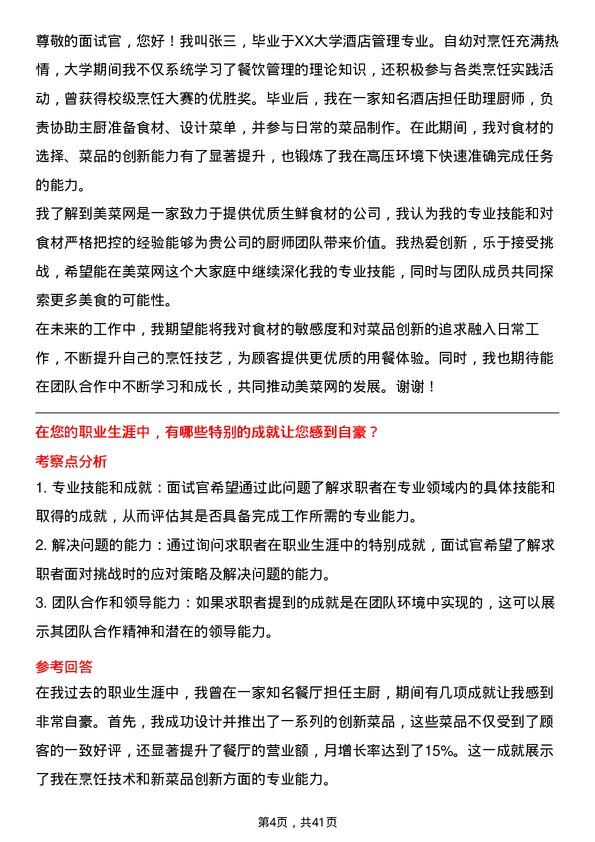 尊敬的面试官，您好！我叫张三，毕业于XX大学酒店管理专业。自幼对烹饪充满热情，大学期间我不仅系统学习了餐饮管理的理论知识，还积极参与各类烹饪实践活动，曾获得校级烹饪大赛的优胜奖。毕业后，我在一家知名酒店担任助理厨师，负责协助主厨准备食材、设计菜单，并参与日常的菜品制作。在此期间，我对食材的选择、菜品的创新能力有了显著提升，也锻炼了我在高压环境下快速准确完成任务的能力。
我了解到美菜网是一家致力于提供优质生鲜食材的公司，我认为我的专业技能和对食材严格把控的经验能够为贵公司的厨师团队带来价值。我热爱创新，乐于接受挑战，希望能在美菜网这个大家庭中继续深化我的专业技能，同时与团队成员共同探索更多美食的可能性。
在未来的工作中，我期望能将我对食材的敏感度和对菜品创新的追求融入日常工作，不断提升自己的烹饪技艺，为顾客提供更优质的用餐体验。同时，我也期待能在团队合作中不断学习和成长，共同推动美菜网的发展。谢谢！

在您的职业生涯中，有哪些特别的成就让您感到自豪？

考察点分析

1. 专业技能和成就：面试官希望通过此问题了解求职者在专业领域内的具体技能和取得的成就，从而评估其是否具备完成工作所需的专业能力。
2. 解决问题的能力：通过询问求职者在职业生涯中的特别成就，面试官希望了解求职者面对挑战时的应对策略及解决问题的能力。
3. 团队合作和领导能力：如果求职者提到的成就是在团队环境中实现的，这可以展示其团队合作精神和潜在的领导能力。

参考回答

在我过去的职业生涯中，我曾在一家知名餐厅担任主厨，期间有几项成就让我感到非常自豪。首先，我成功设计并推出了一系列的创新菜品，这些菜品不仅受到了顾客的一致好评，还显著提升了餐厅的营业额，月增长率达到了15%。这一成就展示了我在烹饪技术和新菜品创新方面的专业能力。

第4页，共41页